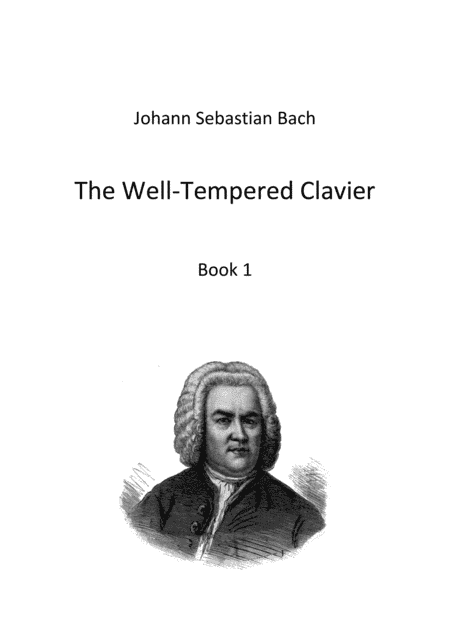 Johann Sebastian Bach

The Well-Tempered Clavier

Book 1